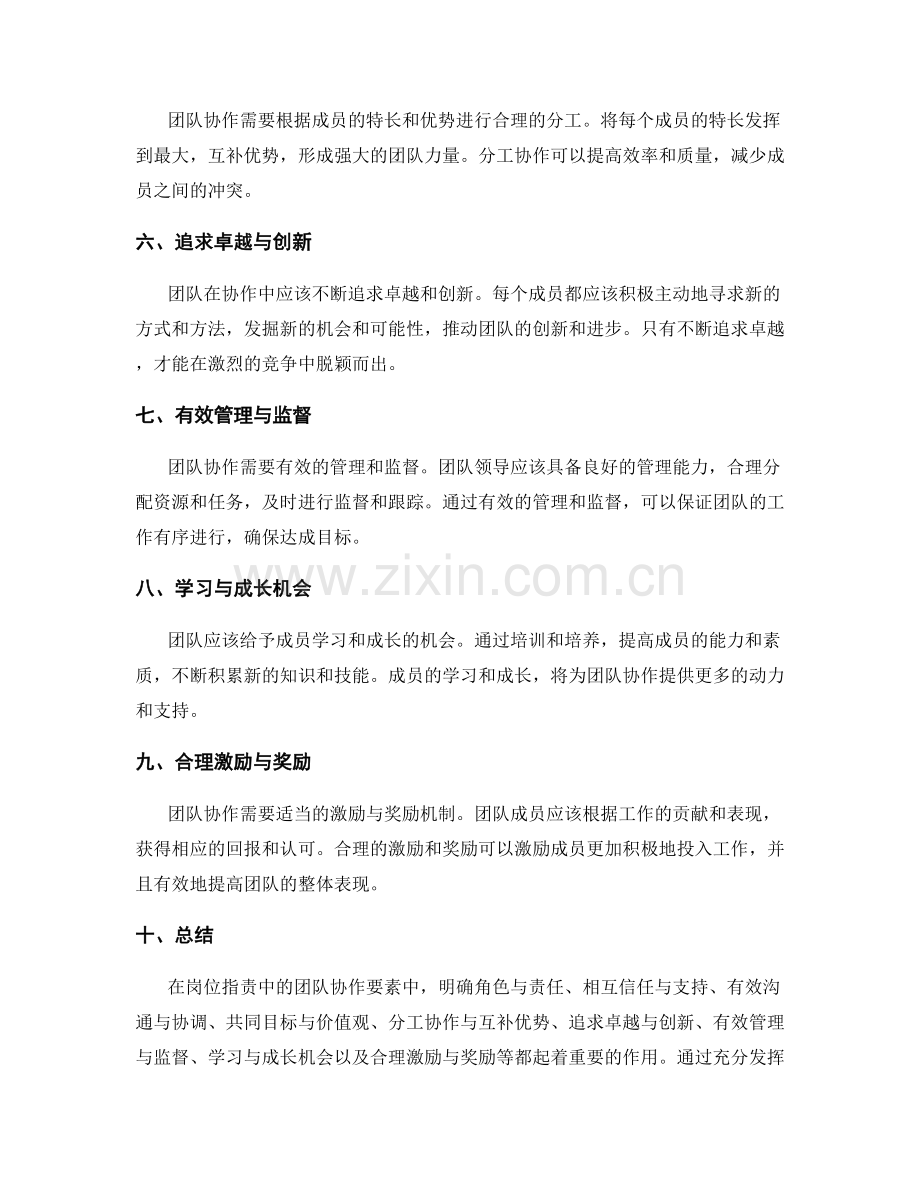 团队协作需要根据成员的特长和优势进行合理的分工。将每个成员的特长发挥到最大，互补优势，形成强大的团队力量。分工协作可以提高效率和质量，减少成员之间的冲突。

六、追求卓越与创新

团队在协作中应该不断追求卓越和创新。每个成员都应该积极主动地寻求新的方式和方法，发掘新的机会和可能性，推动团队的创新和进步。只有不断追求卓越，才能在激烈的竞争中脱颖而出。

七、有效管理与监督

团队协作需要有效的管理和监督。团队领导应该具备良好的管理能力，合理分配资源和任务，及时进行监督和跟踪。通过有效的管理和监督，可以保证团队的工作有序进行，确保达成目标。

八、学习与成长机会

团队应该给予成员学习和成长的机会。通过培训和培养，提高成员的能力和素质，不断积累新的知识和技能。成员的学习和成长，将为团队协作提供更多的动力和支持。

九、合理激励与奖励

团队协作需要适当的激励与奖励机制。团队成员应该根据工作的贡献和表现，获得相应的回报和认可。合理的激励和奖励可以激励成员更加积极地投入工作，并且有效地提高团队的整体表现。

十、总结

在岗位指责中的团队协作要素中，明确角色与责任、相互信任与支持、有效沟通与协调、共同目标与价值观、分工协作与互补优势、追求卓越与创新、有效管理与监督、学习与成长机会以及合理激励与奖励等都起着重要的作用。通过充分发挥

www.zixin.com.cn